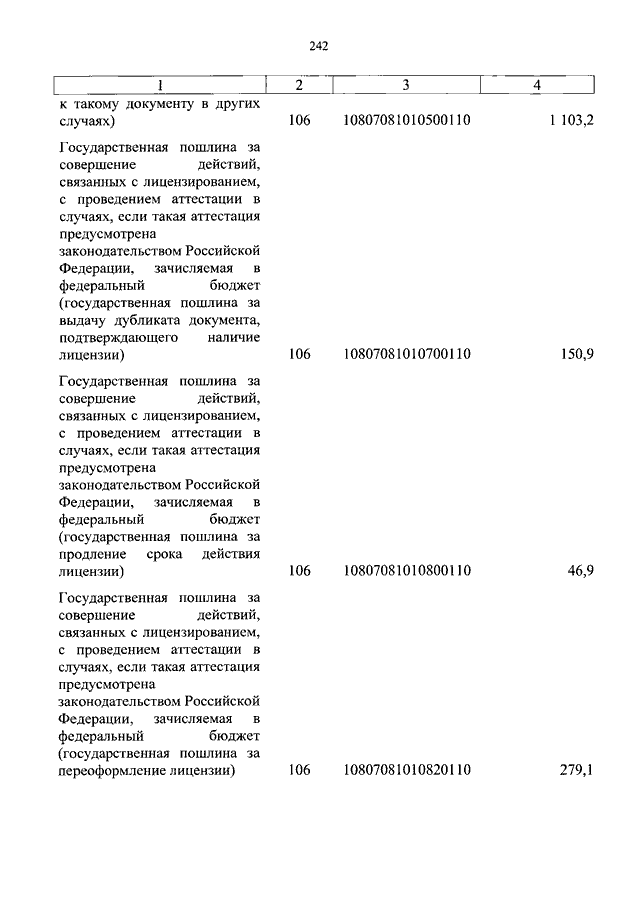 242

| 1 | 2 | 3 | 4 |
|---|---|---|---|
| к такому документу в других случаях) | 106 | 10807081010500110 | 1 103,2 |
| Государственная пошлина за совершение действий, связанных с лицензированием, с проведением аттестации в случаях, если такая аттестация предусмотрена законодательством Российской Федерации, зачисляемая в федеральный бюджет (государственная пошлина за выдачу дубликата документа, подтверждающего наличие лицензии) | 106 | 10807081010700110 | 150,9 |
| Государственная пошлина за совершение действий, связанных с лицензированием, с проведением аттестации в случаях, если такая аттестация предусмотрена законодательством Российской Федерации, зачисляемая в федеральный бюджет (государственная пошлина за продление срока действия лицензии) | 106 | 10807081010800110 | 46,9 |
| Государственная пошлина за совершение действий, связанных с лицензированием, с проведением аттестации в случаях, если такая аттестация предусмотрена законодательством Российской Федерации, зачисляемая в федеральный бюджет (государственная пошлина за переоформление лицензии) | 106 | 10807081010820110 | 279,1 |